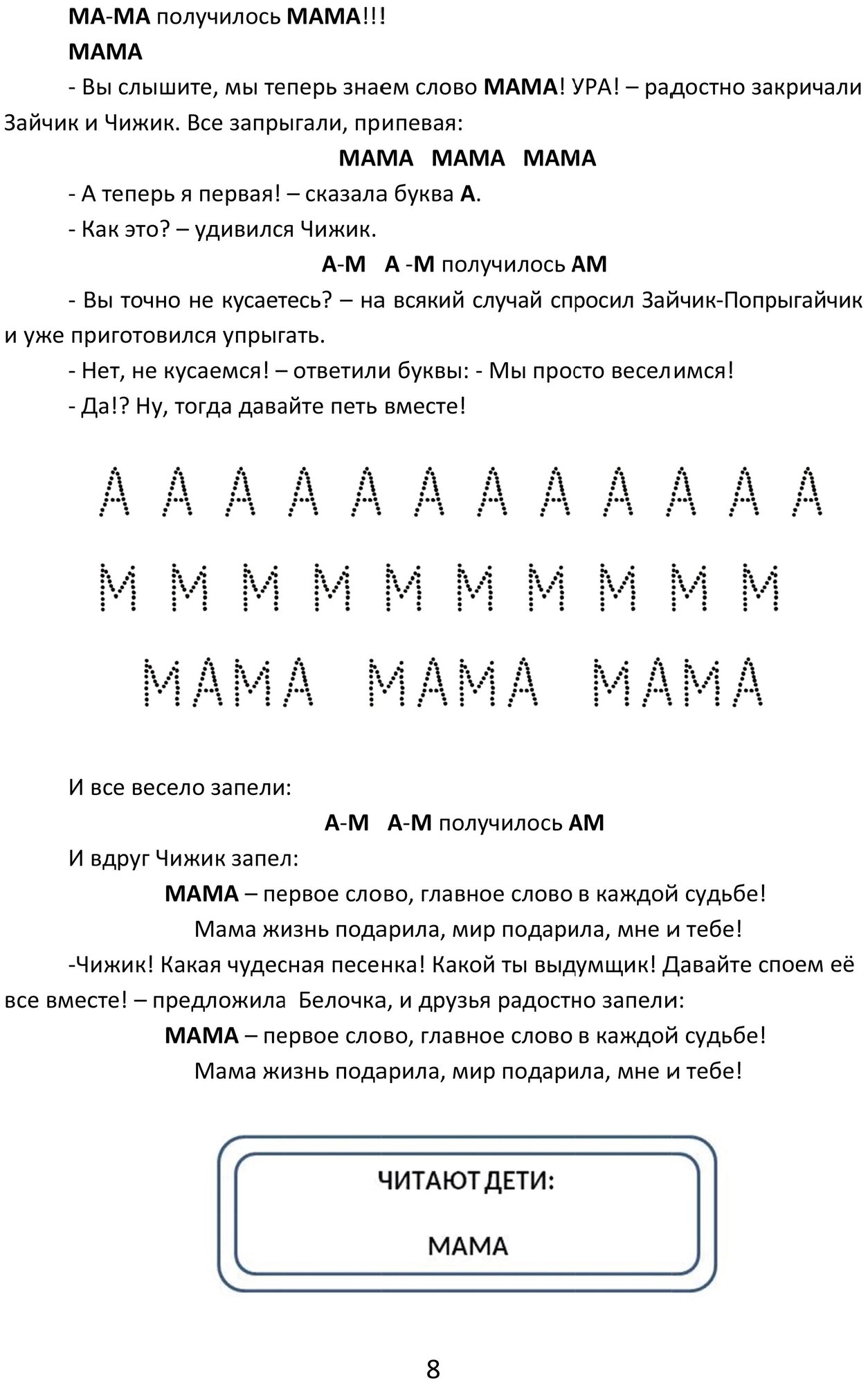 МА-МА получилось МАМА!!!

МАМА

- Вы слышите, мы теперь знаем слово МАМА! УРА! – радостно закричали Зайчик и Чижик. Все запрыгали, припевая:

МАМА МАМА МАМА

- А теперь я первая! – сказала буква А.

- Как это? – удивился Чижик.

А-М А -М получилось АМ

- Вы точно не кусаетесь? – на всякий случай спросил Зайчик-Попрыгайчик и уже приготовился упрыгать.

- Нет, не кусаемся! – ответили буквы: - Мы просто веселимся!

- Да!? Ну, тогда давайте петь вместе!

А А А А А А А А А А А А

М М М М М М М М М М

МАМА МАМА МАМА

И все весело запели:

А-М А-М получилось АМ

И вдруг Чижик запел:

МАМА – первое слово, главное слово в каждой судьбе!

Мама жизнь подарила, мир подарила, мне и тебе!

-Чижик! Какая чудесная песенка! Какой ты выдумщик! Давайте споем её все вместе! – предложила Белочка, и друзья радостно запели:

МАМА – первое слово, главное слово в каждой судьбе!

Мама жизнь подарила, мир подарила, мне и тебе!

ЧИТАЮТ ДЕТИ:

МАМА

8